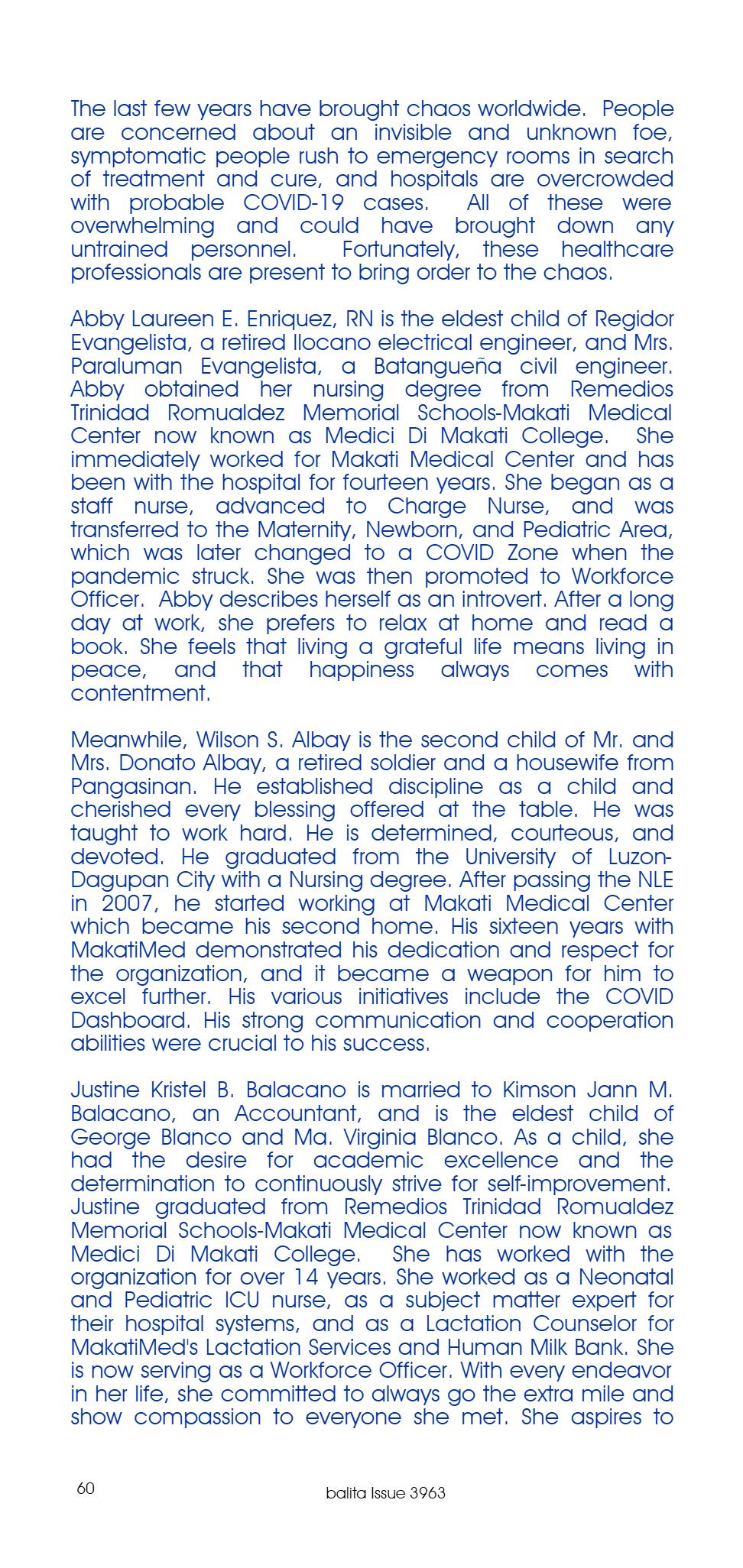 The last few years have brought chaos worldwide. People are concerned about an invisible and unknown foe, symptomatic people rush to emergency rooms in search of treatment and cure, and hospitals are overcrowded with probable COVID-19 cases. All of these were overwhelming and could have brought down any untrained personnel. Fortunately, these healthcare professionals are present to bring order to the chaos.

Abby Laureen E. Enriquez, RN is the eldest child of Regidor Evangelista, a retired Ilocano electrical engineer, and Mrs. Paraluman Evangelista, a Batangueña civil engineer. Abby obtained her nursing degree from Remedios Trinidad Romualdez Memorial Schools-Makati Medical Center now known as Medici Di Makati College. She immediately worked for Makati Medical Center and has been with the hospital for fourteen years. She began as a staff nurse, advanced to Charge Nurse, and was transferred to the Maternity, Newborn, and Pediatric Area, which was later changed to a COVID Zone when the pandemic struck. She was then promoted to Workforce Officer. Abby describes herself as an introvert. After a long day at work, she prefers to relax at home and read a book. She feels that living a grateful life means living in peace, and that happiness always comes with contentment.

Meanwhile, Wilson S. Albay is the second child of Mr. and Mrs. Donato Albay, a retired soldier and a housewife from Pangasinan. He established discipline as a child and cherished every blessing offered at the table. He was taught to work hard. He is determined, courteous, and devoted. He graduated from the University of Luzon-Dagupan City with a Nursing degree. After passing the NLE in 2007, he started working at Makati Medical Center which became his second home. His sixteen years with MakatiMed demonstrated his dedication and respect for the organization, and it became a weapon for him to excel further. His various initiatives include the COVID Dashboard. His strong communication and cooperation abilities were crucial to his success.

Justine Kristel B. Balacano is married to Kimson Jann M. Balacano, an Accountant, and is the eldest child of George Blanco and Ma. Virginia Blanco. As a child, she had the desire for academic excellence and the determination to continuously strive for self-improvement. Justine graduated from Remedios Trinidad Romualdez Memorial Schools-Makati Medical Center now known as Medici Di Makati College. She has worked with the organization for over 14 years. She worked as a Neonatal and Pediatric ICU nurse, as a subject matter expert for their hospital systems, and as a Lactation Counselor for MakatiMed's Lactation Services and Human Milk Bank. She is now serving as a Workforce Officer. With every endeavor in her life, she committed to always go the extra mile and show compassion to everyone she met. She aspires to

60

balita Issue 3963